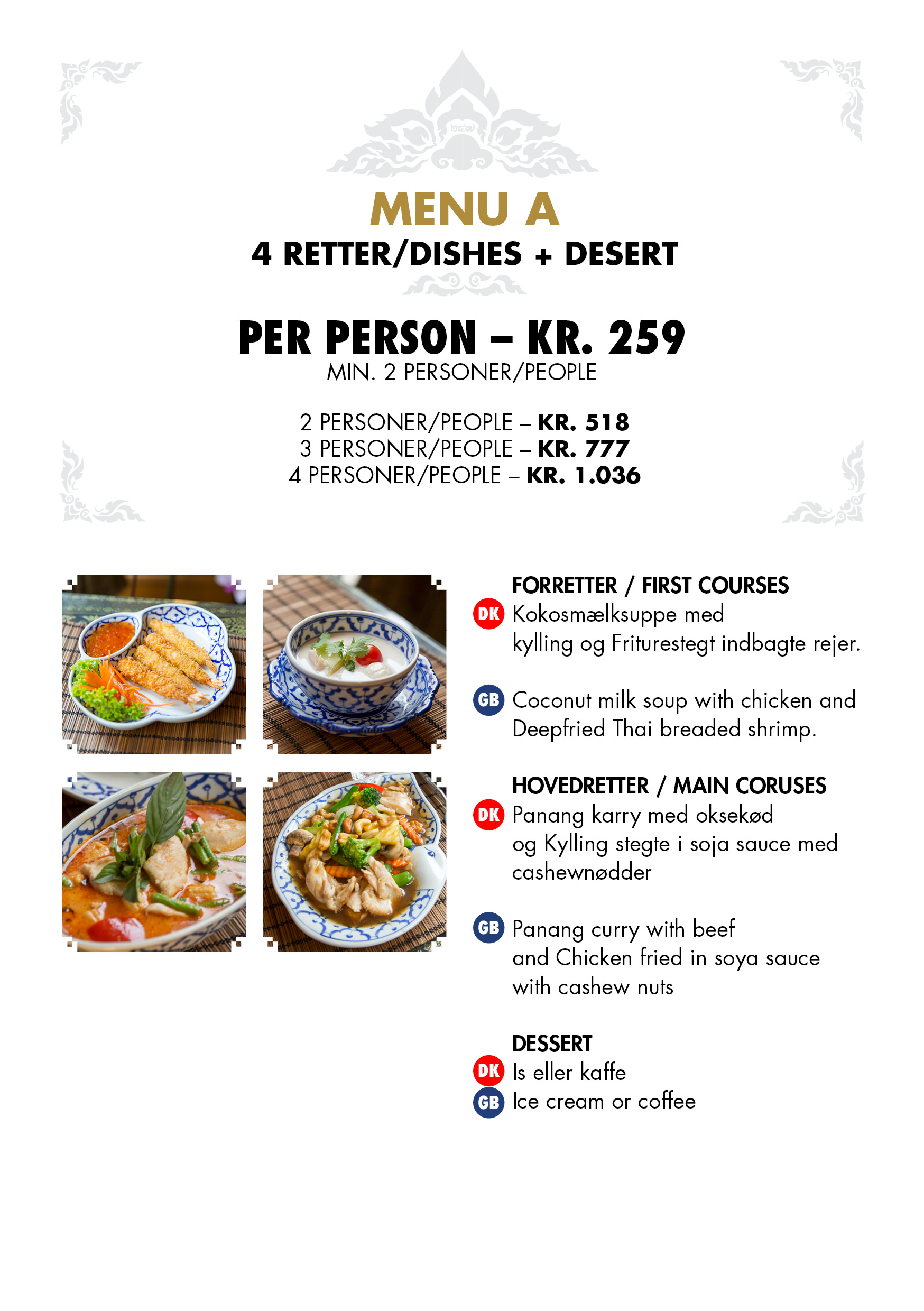 MENU A
4 RETTER/DISHES + DESERT

PER PERSON – KR. 259
MIN. 2 PERSONER/PEOPLE

2 PERSONER/PEOPLE – KR. 518
3 PERSONER/PEOPLE – KR. 777
4 PERSONER/PEOPLE – KR. 1.036

FORRETTER / FIRST COURSES
DK Kokosmælksuppe med kylling og Friturestegt indbagte rejer.

GB Coconut milk soup with chicken and Deepfried Thai breaded shrimp.

HOVEDRETTER / MAIN CORUSES
DK Panang karry med oksekød og Kylling stegte i soja sauce med cashewnødder

GB Panang curry with beef and Chicken fried in soya sauce with cashew nuts

DESSERT
DK Is eller kaffe
GB Ice cream or coffee